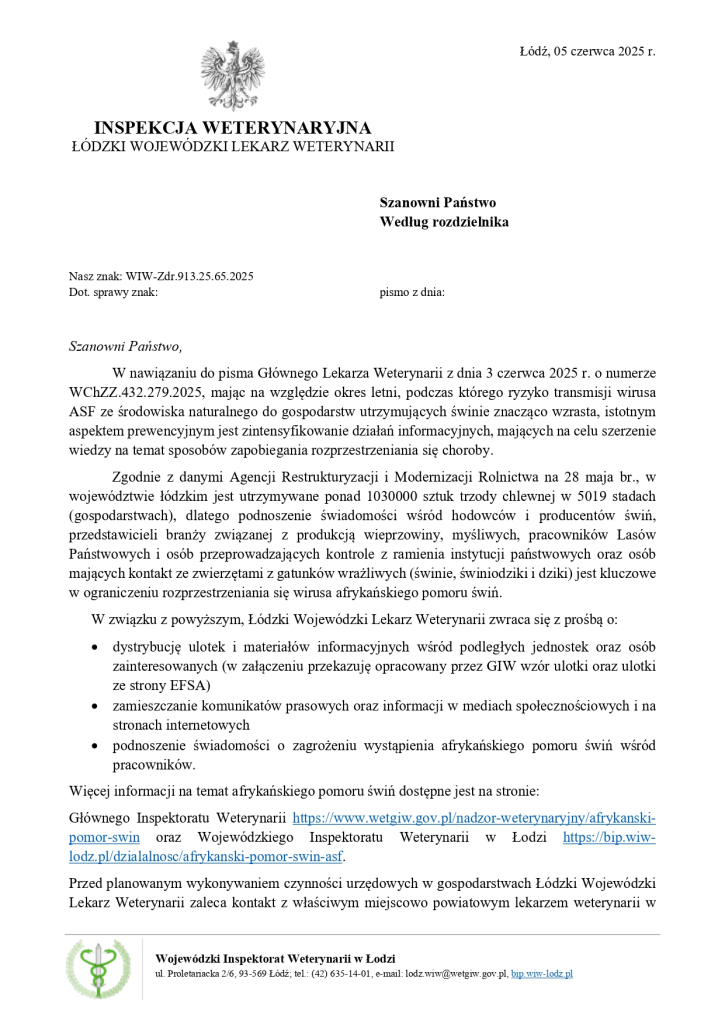 Łódź, 05 czerwca 2025 r.

INSPEKCJA WETERYNARYJNA
ŁÓDZKI WOJEWÓDZKI LEKARZ WETERYNARII

Szanowni Państwo
Według rozdzielnika

Nasz znak: WIW-Zdr.913.25.65.2025
Dot. sprawy znak: pismo z dnia:

Szanowni Państwo,

W nawiązaniu do pisma Głównego Lekarza Weterynarii z dnia 3 czerwca 2025 r. o numerze WChZZ.432.279.2025, mając na względzie okres letni, podczas którego ryzyko transmisji wirusa ASF ze środowiska naturalnego do gospodarstw utrzymujących świnie znacząco wzrasta, istotnym aspektem prewencyjnym jest zintensyfikowanie działań informacyjnych, mających na celu szerzenie wiedzy na temat sposobów zapobiegania rozprzestrzeniania się choroby.

Zgodnie z danymi Agencji Restrukturyzacji i Modernizacji Rolnictwa na 28 maja br., w województwie łódzkim jest utrzymywane ponad 1030000 sztuk trzody chlewnej w 5019 stadach (gospodarstwach), dlatego podnoszenie świadomości wśród hodowców i producentów świń, przedstawicieli branży związanej z produkcją wieprzowiny, myśliwych, pracowników Lasów Państwowych i osób przeprowadzających kontrole z ramienia instytucji państwowych oraz osób mających kontakt ze zwierzętami z gatunków wrażliwych (świnie, świniodziki i dziki) jest kluczowe w ograniczeniu rozprzestrzeniania się wirusa afrykańskiego pomoru świń.

W związku z powyższym, Łódzki Wojewódzki Lekarz Weterynarii zwraca się z prośbą o:

• dystrybucję ulotek i materiałów informacyjnych wśród podległych jednostek oraz osób zainteresowanych (w załączeniu przekazuję opracowany przez GIW wzór ulotki oraz ulotki ze strony EFSA)
• zamieszczanie komunikatów prasowych oraz informacji w mediach społecznościowych i na stronach internetowych
• podnoszenie świadomości o zagrożeniu wystąpienia afrykańskiego pomoru świń wśród pracowników.

Więcej informacji na temat afrykańskiego pomoru świń dostępne jest na stronie:

Głównego Inspektoratu Weterynarii https://www.wetgiw.gov.pl/nadzor-weterynaryjny/afrykanski-pomor-swin oraz Wojewódzkiego Inspektoratu Weterynarii w Łodzi https://bip.wiw-lodz.pl/dzialalnosc/afrykanski-pomor-swin-asf.

Przed planowanym wykonywaniem czynności urzędowych w gospodarstwach Łódzki Wojewódzki Lekarz Weterynarii zaleca kontakt z właściwym miejscowo powiatowym lekarzem weterynarii w

Wojewódzki Inspektorat Weterynarii w Łodzi
ul. Proletariacka 2/6, 93-569 Łódź; tel.: (42) 635-14-01, e-mail: lodz.wiw@wetgiw.gov.pl, bip.wiw-lodz.pl